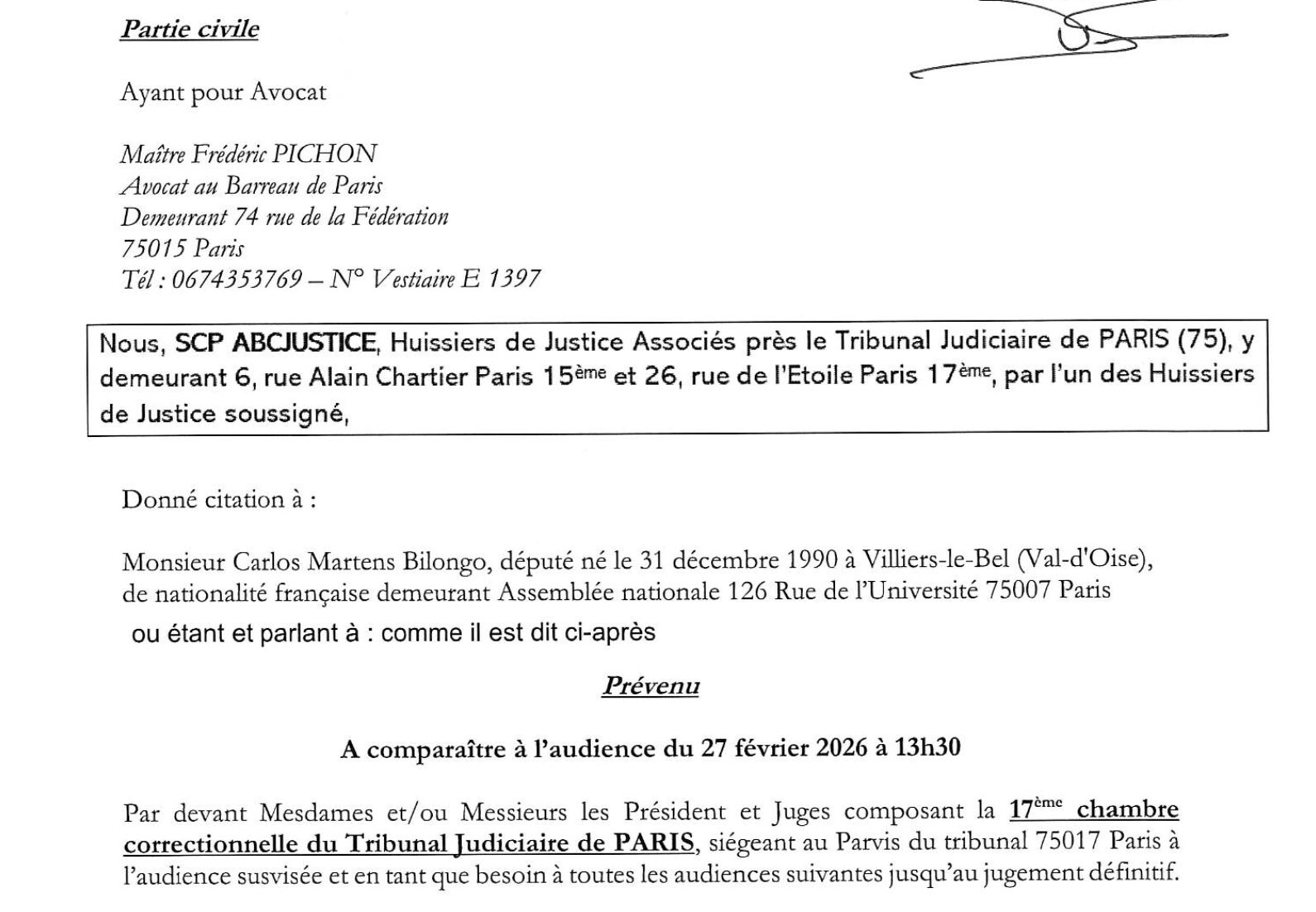 Partie civile

Ayant pour Avocat

Maître Frédéric PICHON
Avocat au Barreau de Paris
Demeurant 74 rue de la Fédération
75015 Paris
Tél : 0674353769 – N° Vestiaire E 1397

Nous, SCP ABCJUSTICE, Huissiers de Justice Associés près le Tribunal Judiciaire de PARIS (75), y demeurant 6, rue Alain Chartier Paris 15ème et 26, rue de l'Etoile Paris 17ème, par l'un des Huissiers de Justice soussigné,

Donné citation à :

Monsieur Carlos Martens Bilongo, député né le 31 décembre 1990 à Villiers-le-Bel (Val-d'Oise), de nationalité française demeurant Assemblée nationale 126 Rue de l'Université 75007 Paris

ou étant et parlant à : comme il est dit ci-après

Prévenu

A comparaître à l'audience du 27 février 2026 à 13h30

Par devant Mesdames et/ou Messieurs les Président et Juges composant la 17ème chambre correctionnelle du Tribunal Judiciaire de PARIS, siégeant au Parvis du tribunal 75017 Paris à l'audience susvisée et en tant que besoin à toutes les audiences suivantes jusqu'au jugement définitif.